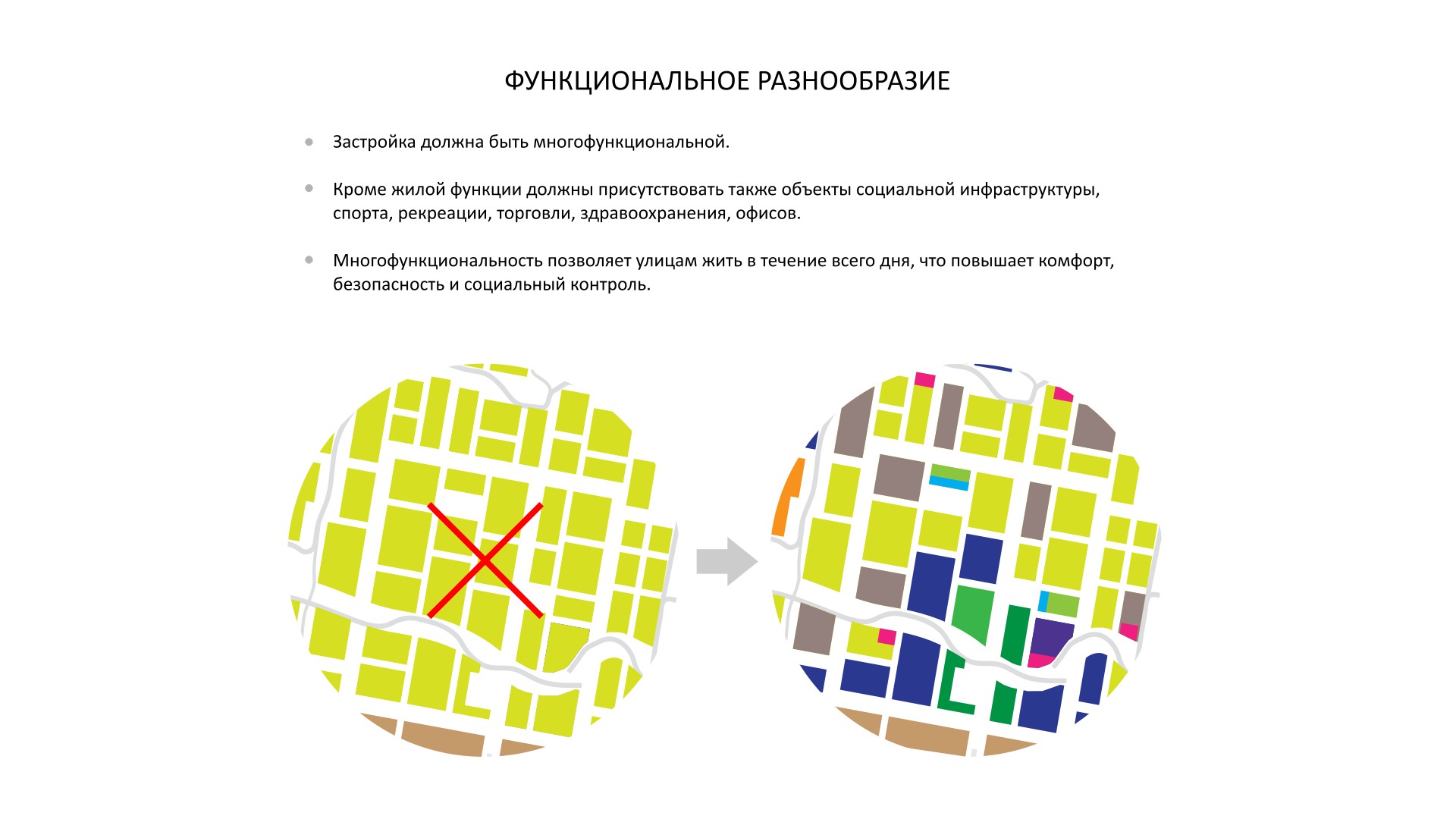 ФУНКЦИОНАЛЬНОЕ РАЗНООБРАЗИЕ

• Застройка должна быть многофункциональной.

• Кроме жилой функции должны присутствовать также объекты социальной инфраструктуры, спорта, рекреации, торговли, здравоохранения, офисов.

• Многофункциональность позволяет улицам жить в течение всего дня, что повышает комфорт, безопасность и социальный контроль.